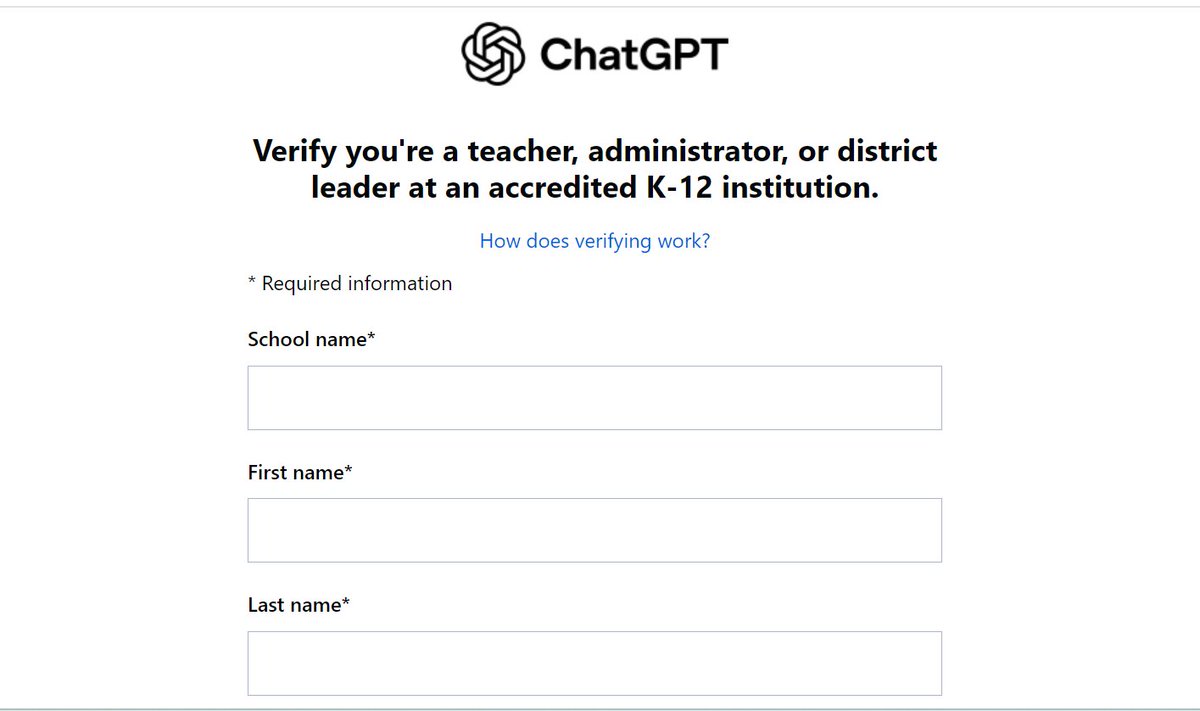 ChatGPT

Verify you're a teacher, administrator, or district leader at an accredited K-12 institution.

How does verifying work?

* Required information

School name*

First name*

Last name*